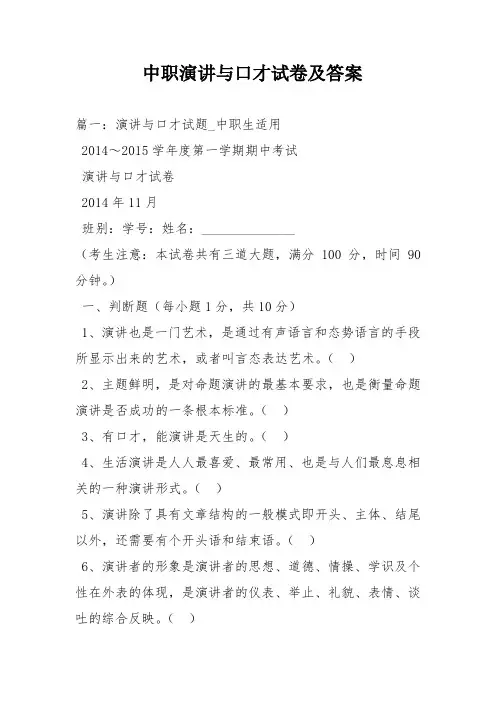 中职演讲与口才试卷及答案

篇一：演讲与口才试题_中职生适用

2014～2015 学年度第一学期期中考试

演讲与口才试卷

2014 年 11 月

班别：学号：姓名：______________

（考生注意：本试卷共有三道大题，满分 100 分，时间 90 分钟。）

一、判断题（每小题 1 分，共 10 分）

1、演讲也是一门艺术，是通过有声语言和态势语言的手段所显示出来的艺术，或者叫言态表达艺术。（ ）

2、主题鲜明，是对命题演讲的最基本要求，也是衡量命题演讲是否成功的一条根本标准。（ ）

3、有口才，能演讲是天生的。（ ）

4、生活演讲是人人最喜爱、最常用、也是与人们最息息相关的一种演讲形式。（ ）

5、演讲除了具有文章结构的一般模式即开头、主体、结尾以外，还需要有个开头语和结束语。（ ）

6、演讲者的形象是演讲者的思想、道德、情操、学识及个性在外表的体现，是演讲者的仪表、举止、礼貌、表情、谈吐的综合反映。（ ）